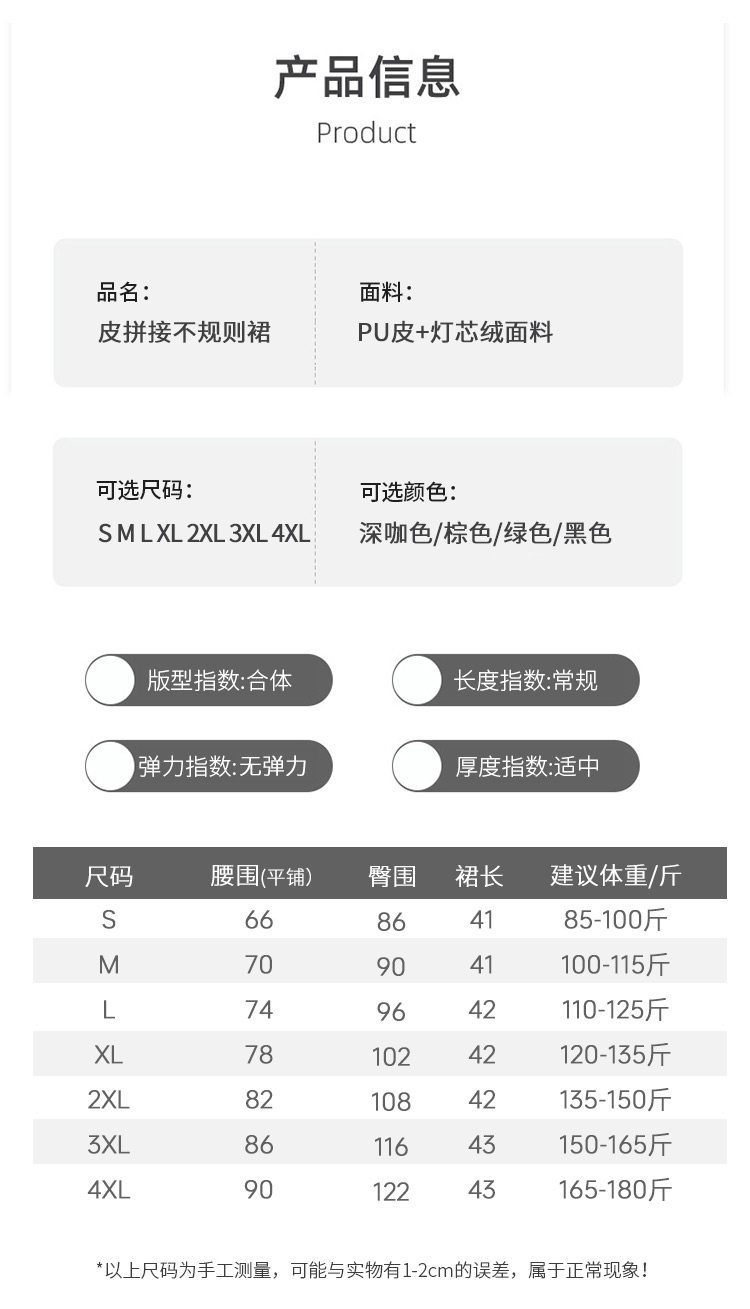 产品信息
Product

品名：
皮拼接不规则裙

面料：
PU皮+灯芯绒面料

可选尺码：
S M L XL 2XL 3XL 4XL

可选颜色：
深咖色/棕色/绿色/黑色

版型指数:合体

长度指数:常规

弹力指数:无弹力

厚度指数:适中

| 尺码 | 腰围(平铺) | 臀围 | 裙长 | 建议体重/斤 |
|---|---|---|---|---|
| S | 66 | 86 | 41 | 85-100斤 |
| M | 70 | 90 | 41 | 100-115斤 |
| L | 74 | 96 | 42 | 110-125斤 |
| XL | 78 | 102 | 42 | 120-135斤 |
| 2XL | 82 | 108 | 42 | 135-150斤 |
| 3XL | 86 | 116 | 43 | 150-165斤 |
| 4XL | 90 | 122 | 43 | 165-180斤 |

*以上尺码为手工测量，可能与实物有1-2cm的误差，属于正常现象!